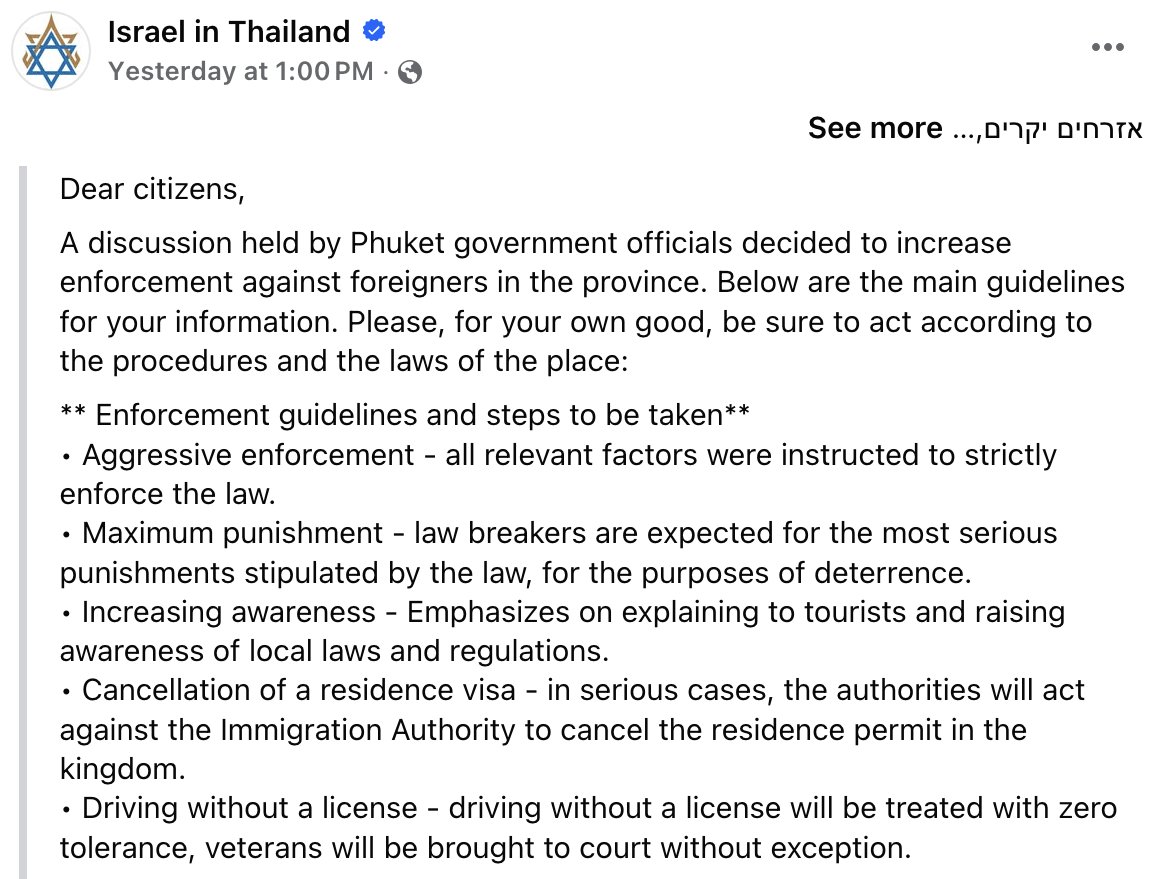 Israel in Thailand
Yesterday at 1:00 PM ·

אזרחים יקרים,... See more

Dear citizens,

A discussion held by Phuket government officials decided to increase enforcement against foreigners in the province. Below are the main guidelines for your information. Please, for your own good, be sure to act according to the procedures and the laws of the place:

** Enforcement guidelines and steps to be taken**
• Aggressive enforcement - all relevant factors were instructed to strictly enforce the law.
• Maximum punishment - law breakers are expected for the most serious punishments stipulated by the law, for the purposes of deterrence.
• Increasing awareness - Emphasizes on explaining to tourists and raising awareness of local laws and regulations.
• Cancellation of a residence visa - in serious cases, the authorities will act against the Immigration Authority to cancel the residence permit in the kingdom.
• Driving without a license - driving without a license will be treated with zero tolerance, veterans will be brought to court without exception.